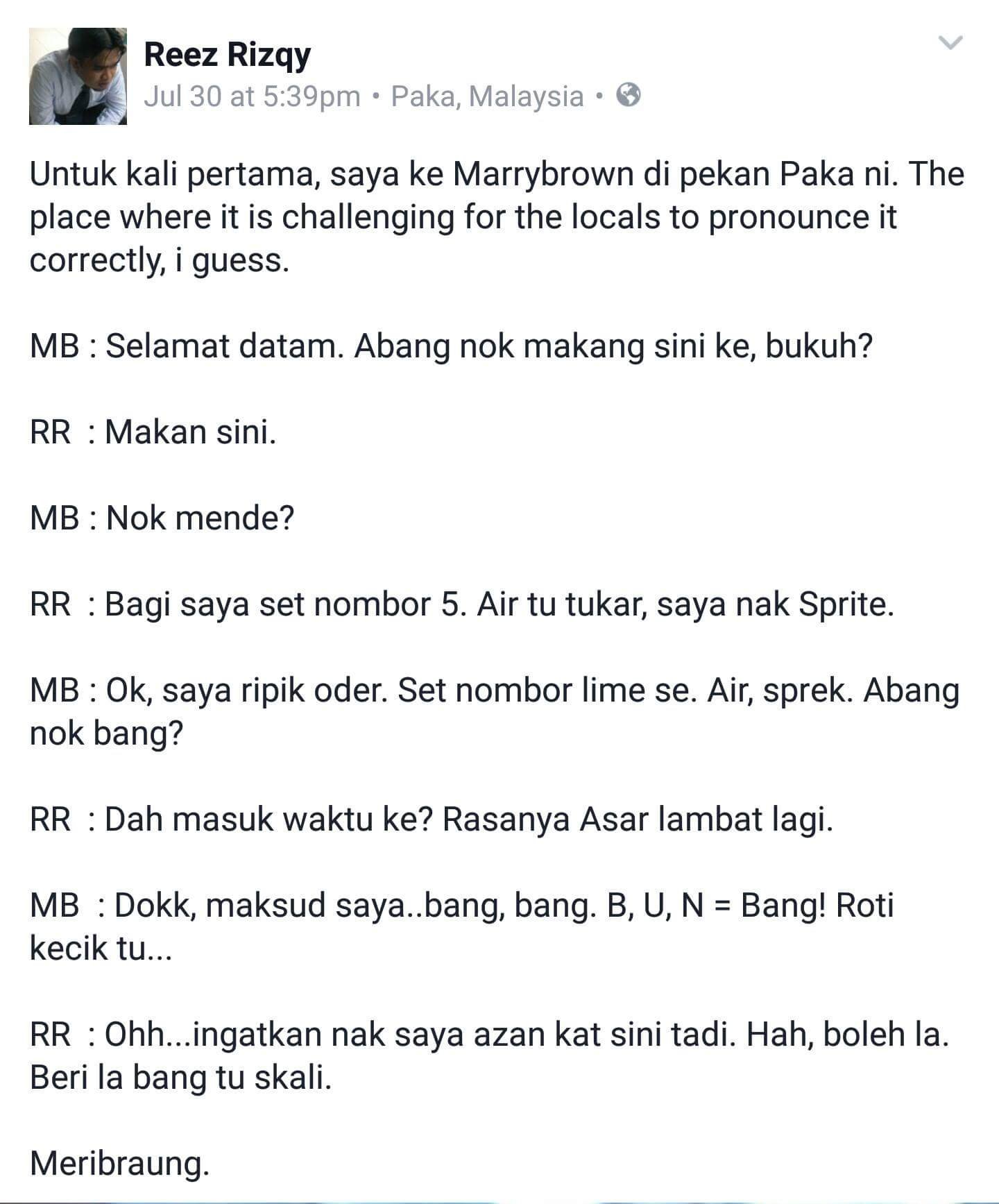 Reez Rizqy
Jul 30 at 5:39pm • Paka, Malaysia •

Untuk kali pertama, saya ke Marrybrown di pekan Paka ni. The place where it is challenging for the locals to pronounce it correctly, i guess.

MB : Selamat datam. Abang nok makang sini ke, bukuh?

RR : Makan sini.

MB : Nok mende?

RR : Bagi saya set nombor 5. Air tu tukar, saya nak Sprite.

MB : Ok, saya ripik oder. Set nombor lime se. Air, sprek. Abang nok bang?

RR : Dah masuk waktu ke? Rasanya Asar lambat lagi.

MB : Dokk, maksud saya..bang, bang. B, U, N = Bang! Roti kecik tu...

RR : Ohh...ingatkan nak saya azan kat sini tadi. Hah, boleh la. Beri la bang tu skali.

Meribraung.